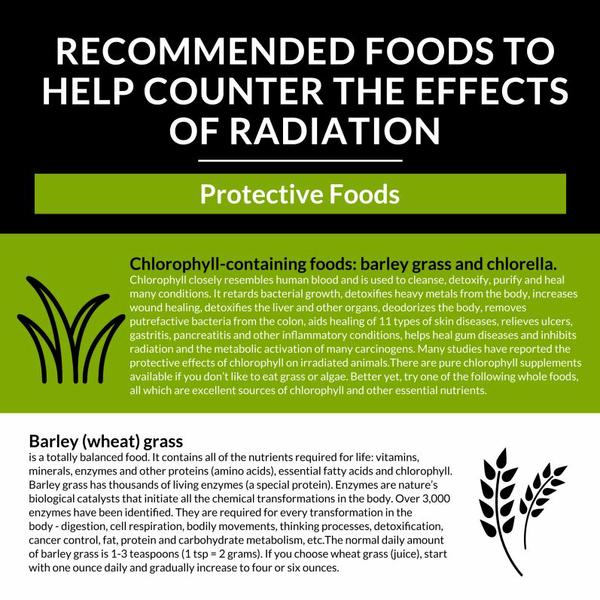 RECOMMENDED FOODS TO HELP COUNTER THE EFFECTS OF RADIATION

Protective Foods

Chlorophyll-containing foods: barley grass and chlorella.
Chlorophyll closely resembles human blood and is used to cleanse, detoxify, purify and heal many conditions. It retards bacterial growth, detoxifies heavy metals from the body, increases wound healing, detoxifies the liver and other organs, deodorizes the body, removes putrefactive bacteria from the colon, aids healing of 11 types of skin diseases, relieves ulcers, gastritis, pancreatitis and other inflammatory conditions, helps heal gum diseases and inhibits radiation and the metabolic activation of many carcinogens. Many studies have reported the protective effects of chlorophyll on irradiated animals.There are pure chlorophyll supplements available if you don't like to eat grass or algae. Better yet, try one of the following whole foods, all which are excellent sources of chlorophyll and other essential nutrients.

Barley (wheat) grass
is a totally balanced food. It contains all of the nutrients required for life: vitamins, minerals, enzymes and other proteins (amino acids), essential fatty acids and chlorophyll. Barley grass has thousands of living enzymes (a special protein). Enzymes are nature's biological catalysts that initiate all the chemical transformations in the body. Over 3,000 enzymes have been identified. They are required for every transformation in the body - digestion, cell respiration, bodily movements, thinking processes, detoxification, cancer control, fat, protein and carbohydrate metabolism, etc.The normal daily amount of barley grass is 1-3 teaspoons (1 tsp = 2 grams). If you choose wheat grass (juice), start with one ounce daily and gradually increase to four or six ounces.